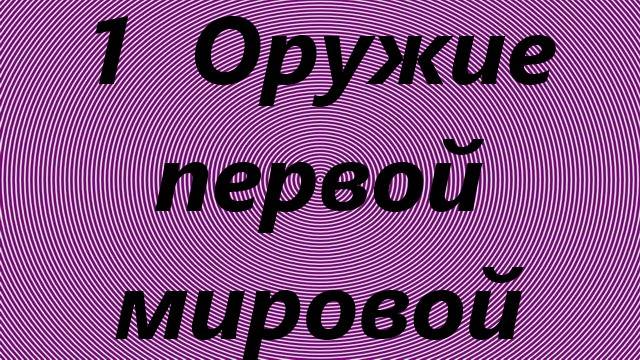 1 Оружие первой мировой